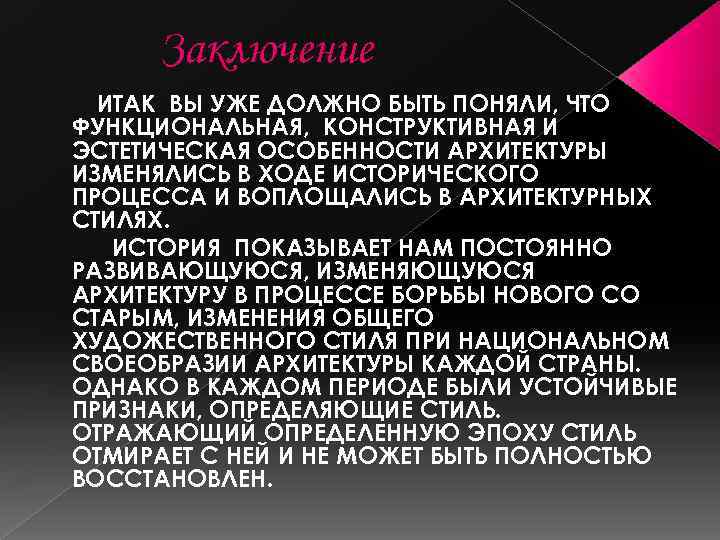 Заключение

ИТАК ВЫ УЖЕ ДОЛЖНО БЫТЬ ПОНЯЛИ, ЧТО ФУНКЦИОНАЛЬНАЯ, КОНСТРУКТИВНАЯ И ЭСТЕТИЧЕСКАЯ ОСОБЕННОСТИ АРХИТЕКТУРЫ ИЗМЕНЯЛИСЬ В ХОДЕ ИСТОРИЧЕСКОГО ПРОЦЕССА И ВОПЛОЩАЛИСЬ В АРХИТЕКТУРНЫХ СТИЛЯХ.

ИСТОРИЯ ПОКАЗЫВАЕТ НАМ ПОСТОЯННО РАЗВИВАЮЩУЮСЯ, ИЗМЕНЯЮЩУЮСЯ АРХИТЕКТУРУ В ПРОЦЕССЕ БОРЬБЫ НОВОГО СО СТАРЫМ, ИЗМЕНЕНИЯ ОБЩЕГО ХУДОЖЕСТВЕННОГО СТИЛЯ ПРИ НАЦИОНАЛЬНОМ СВОЕОБРАЗИИ АРХИТЕКТУРЫ КАЖДОЙ СТРАНЫ. ОДНАКО В КАЖДОМ ПЕРИОДЕ БЫЛИ УСТОЙЧИВЫЕ ПРИЗНАКИ, ОПРЕДЕЛЯЮЩИЕ СТИЛЬ. ОТРАЖАЮЩИЙ ОПРЕДЕЛЕННУЮ ЭПОХУ СТИЛЬ ОТМИРАЕТ С НЕЙ И НЕ МОЖЕТ БЫТЬ ПОЛНОСТЬЮ ВОССТАНОВЛЕН.